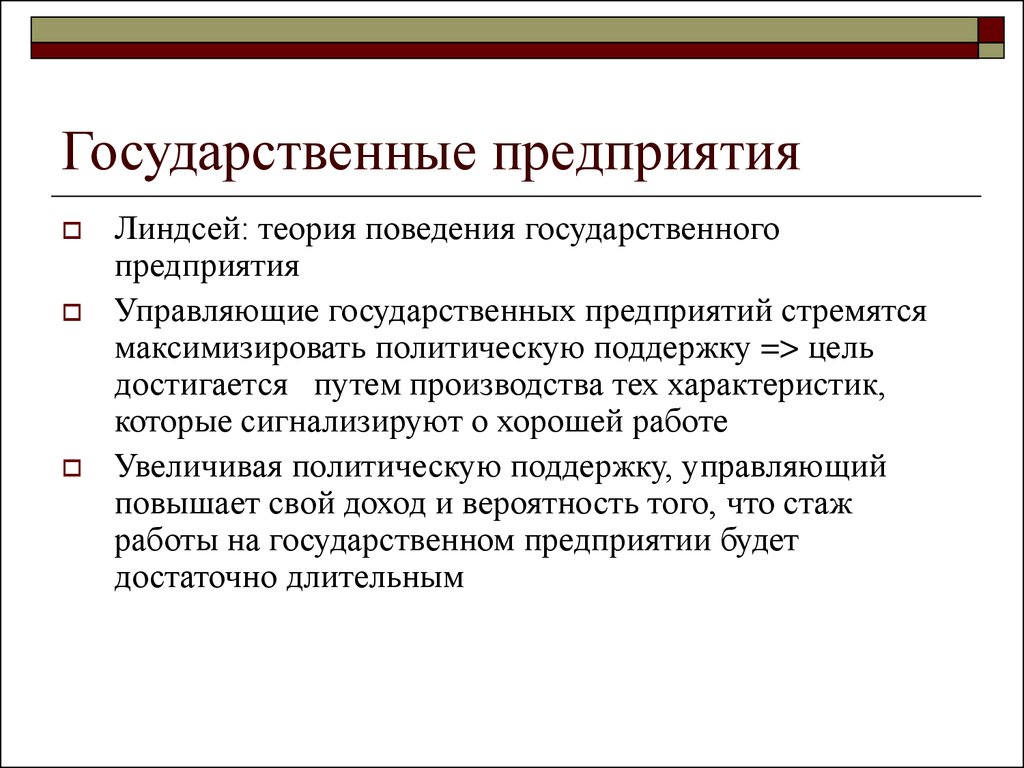 Государственные предприятия

Линдсей: теория поведения государственного предприятия

Управляющие государственных предприятий стремятся максимизировать политическую поддержку => цель достигается путем производства тех характеристик, которые сигнализируют о хорошей работе

Увеличивая политическую поддержку, управляющий повышает свой доход и вероятность того, что стаж работы на государственном предприятии будет достаточно длительным